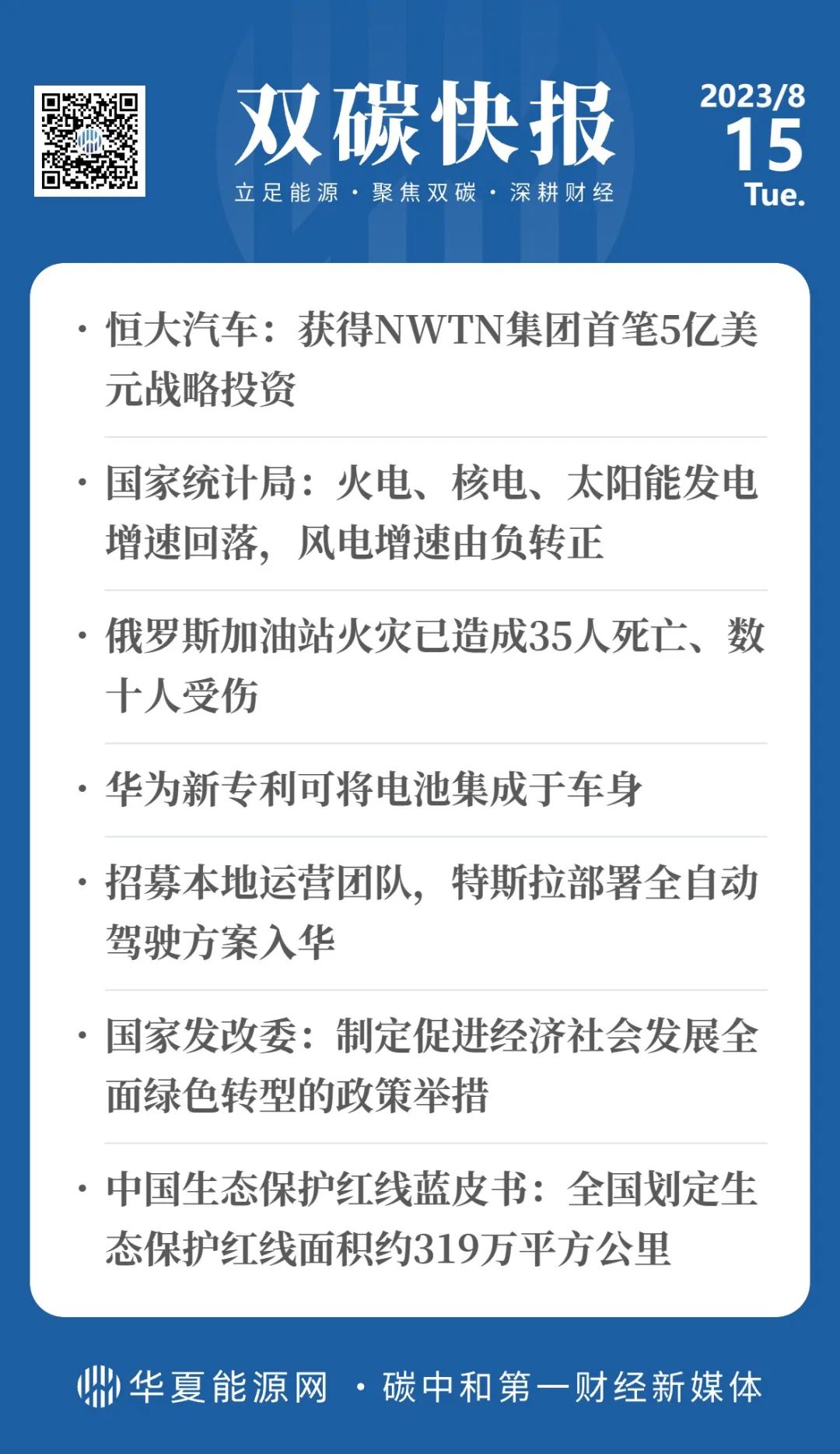 双碳快报
立足能源 · 聚焦双碳 · 深耕财经

2023/8
15
Tue.

· 恒大汽车：获得NWTN集团首笔5亿美元战略投资

· 国家统计局：火电、核电、太阳能发电增速回落，风电增速由负转正

· 俄罗斯加油站火灾已造成35人死亡、数十人受伤

· 华为新专利可将电池集成于车身

· 招募本地运营团队，特斯拉部署全自动驾驶方案入华

· 国家发改委：制定促进经济社会发展全面绿色转型的政策举措

· 中国生态保护红线蓝皮书：全国划定生态保护红线面积约319万平方公里

华夏能源网 · 碳中和第一财经新媒体